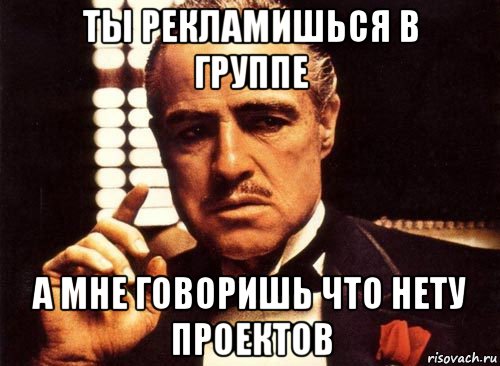 ТЫ РЕКЛАМИШЬСЯ В ГРУППЕ

А МНЕ ГОВОРИШЬ ЧТО НЕТУ ПРОЕКТОВ

risovach.ru